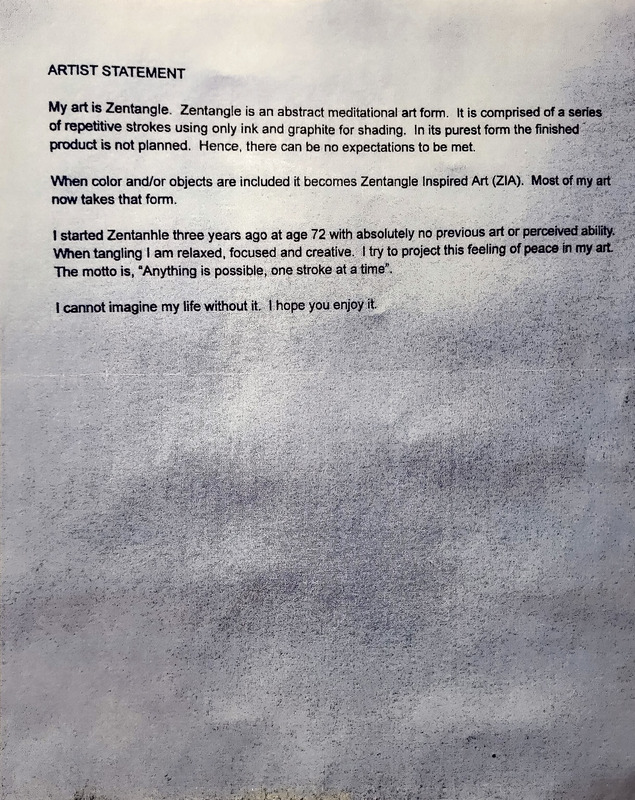 ARTIST STATEMENT

My art is Zentangle. Zentangle is an abstract meditational art form. It is comprised of a series of repetitive strokes using only ink and graphite for shading. In its purest form the finished product is not planned. Hence, there can be no expectations to be met.

When color and/or objects are included it becomes Zentangle Inspired Art (ZIA). Most of my art now takes that form.

I started Zentanhle three years ago at age 72 with absolutely no previous art or perceived ability. When tangling I am relaxed, focused and creative. I try to project this feeling of peace in my art. The motto is, "Anything is possible, one stroke at a time".

I cannot imagine my life without it. I hope you enjoy it.